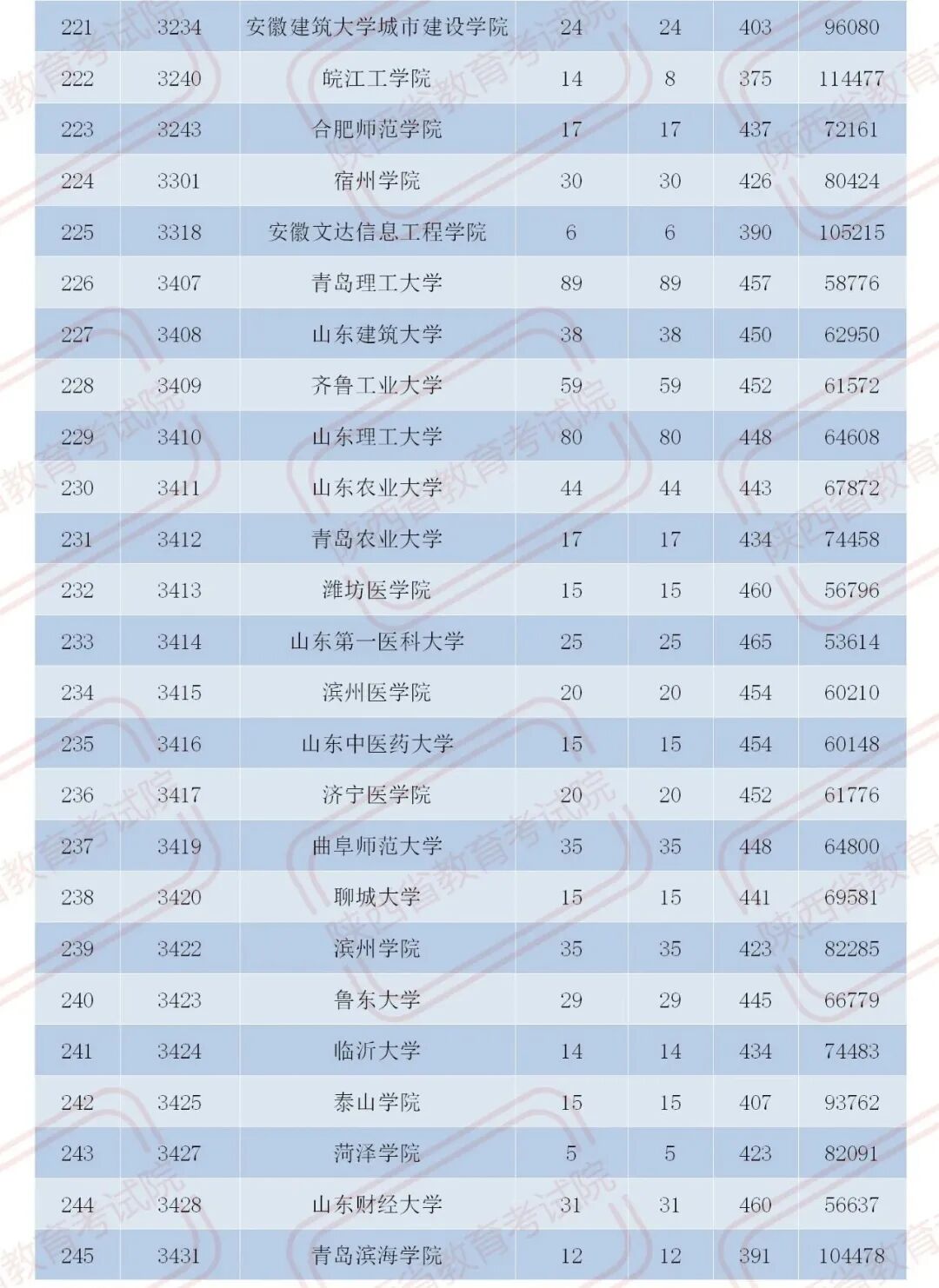 | 221 | 3234 | 安徽建筑大学城市建设学院 | 24 | 24 | 403 | 96080 |
|---|---|---|---|---|---|---|
| 222 | 3240 | 皖江工学院 | 14 | 8 | 375 | 114477 |
| 223 | 3243 | 合肥师范学院 | 17 | 17 | 437 | 72161 |
| 224 | 3301 | 宿州学院 | 30 | 30 | 426 | 80424 |
| 225 | 3318 | 安徽文达信息工程学院 | 6 | 6 | 390 | 105215 |
| 226 | 3407 | 青岛理工大学 | 89 | 89 | 457 | 58776 |
| 227 | 3408 | 山东建筑大学 | 38 | 38 | 450 | 62950 |
| 228 | 3409 | 齐鲁工业大学 | 59 | 59 | 452 | 61572 |
| 229 | 3410 | 山东理工大学 | 80 | 80 | 448 | 64608 |
| 230 | 3411 | 山东农业大学 | 44 | 44 | 443 | 67872 |
| 231 | 3412 | 青岛农业大学 | 17 | 17 | 434 | 74458 |
| 232 | 3413 | 潍坊医学院 | 15 | 15 | 460 | 56796 |
| 233 | 3414 | 山东第一医科大学 | 25 | 25 | 465 | 53614 |
| 234 | 3415 | 滨州医学院 | 20 | 20 | 454 | 60210 |
| 235 | 3416 | 山东中医药大学 | 15 | 15 | 454 | 60148 |
| 236 | 3417 | 济宁医学院 | 20 | 20 | 452 | 61776 |
| 237 | 3419 | 曲阜师范大学 | 35 | 35 | 448 | 64800 |
| 238 | 3420 | 聊城大学 | 15 | 15 | 441 | 69581 |
| 239 | 3422 | 滨州学院 | 35 | 35 | 423 | 82285 |
| 240 | 3423 | 鲁东大学 | 29 | 29 | 445 | 66779 |
| 241 | 3424 | 临沂大学 | 14 | 14 | 434 | 74483 |
| 242 | 3425 | 泰山学院 | 15 | 15 | 407 | 93762 |
| 243 | 3427 | 菏泽学院 | 5 | 5 | 423 | 82091 |
| 244 | 3428 | 山东财经大学 | 31 | 31 | 460 | 56637 |
| 245 | 3431 | 青岛滨海学院 | 12 | 12 | 391 | 104478 |

陕西省教育考试院